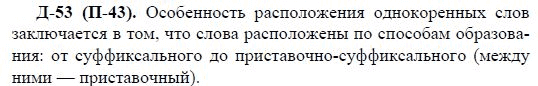 Д-53 (П-43). Особенность расположения однокоренных слов заключается в том, что слова расположены по способам образования: от суффиксального до приставочно-суффиксального (между ними — приставочный).